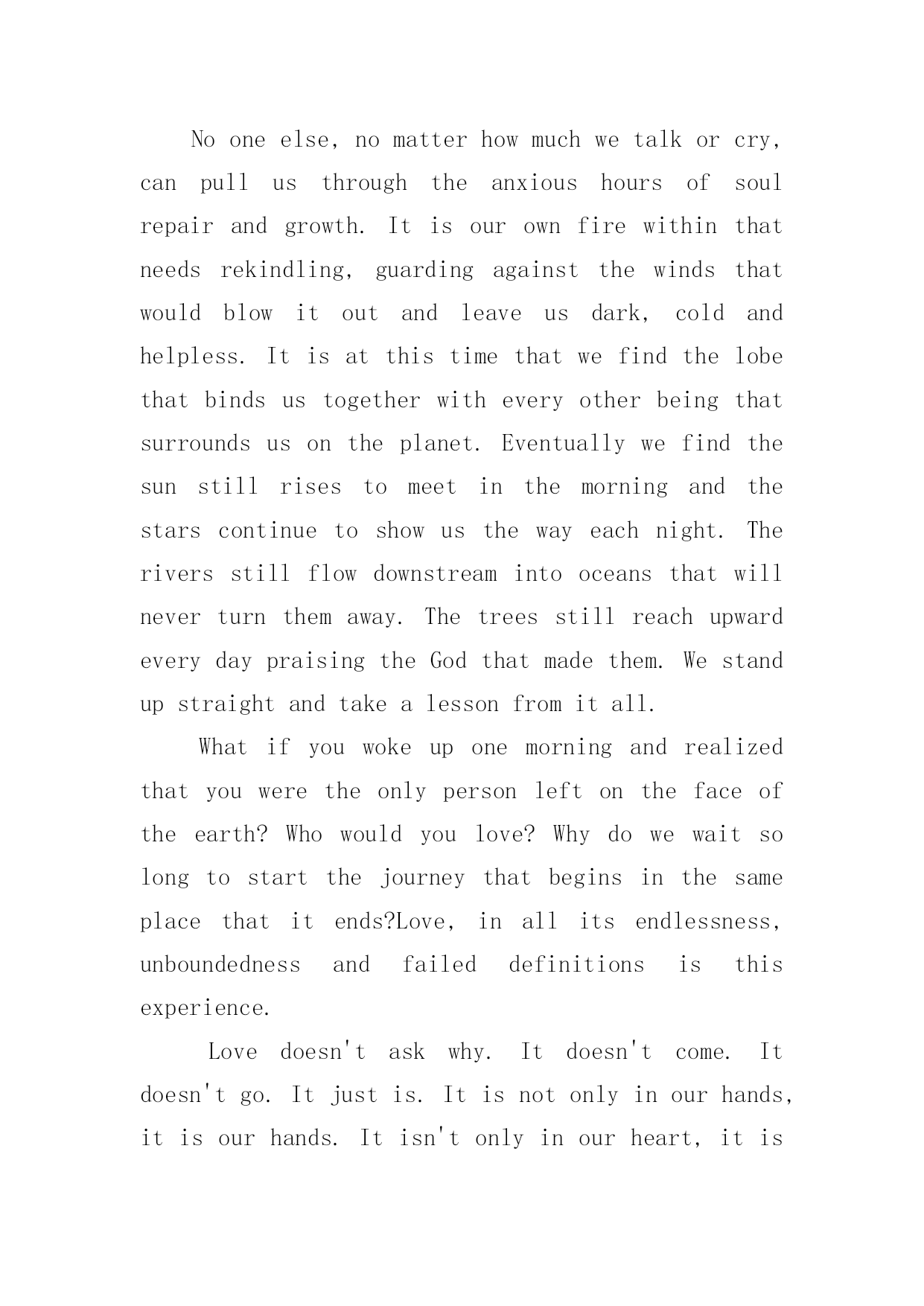 No one else, no matter how much we talk or cry, can pull us through the anxious hours of soul repair and growth. It is our own fire within that needs rekindling, guarding against the winds that would blow it out and leave us dark, cold and helpless. It is at this time that we find the lobe that binds us together with every other being that surrounds us on the planet. Eventually we find the sun still rises to meet in the morning and the stars continue to show us the way each night. The rivers still flow downstream into oceans that will never turn them away. The trees still reach upward every day praising the God that made them. We stand up straight and take a lesson from it all.

What if you woke up one morning and realized that you were the only person left on the face of the earth? Who would you love? Why do we wait so long to start the journey that begins in the same place that it ends?Love, in all its endlessness, unboundedness and failed definitions is this experience.

Love doesn't ask why. It doesn't come. It doesn't go. It just is. It is not only in our hands, it is our hands. It isn't only in our heart, it is